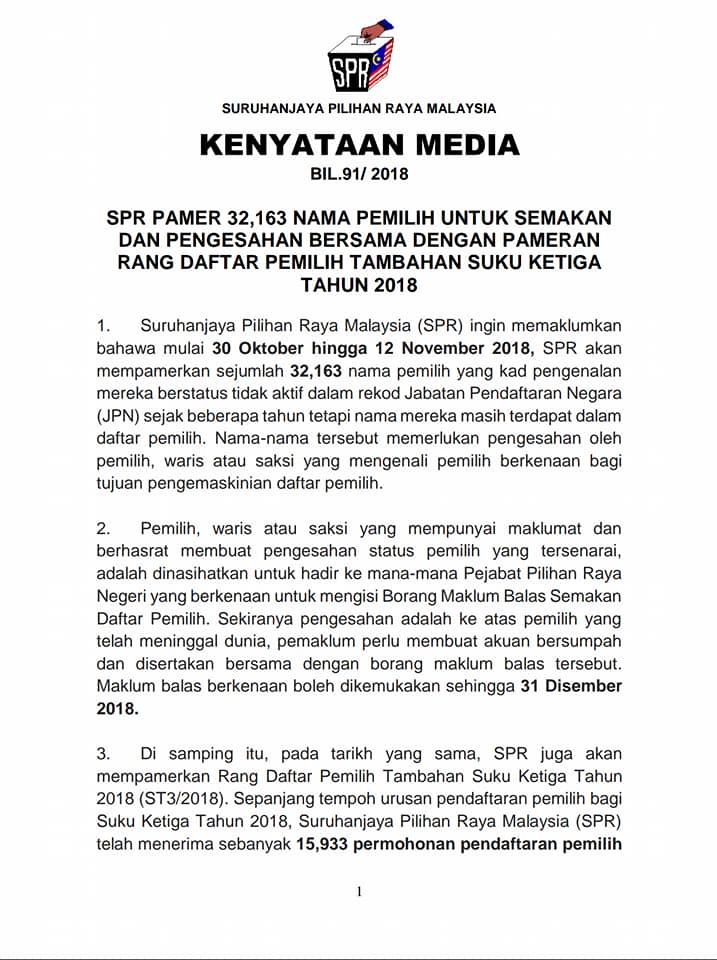 SPR

SURUHANJAYA PILIHAN RAYA MALAYSIA

KENYATAAN MEDIA

BIL.91/ 2018

SPR PAMER 32,163 NAMA PEMILIH UNTUK SEMAKAN DAN PENGESAHAN BERSAMA DENGAN PAMERAN RANG DAFTAR PEMILIH TAMBAHAN SUKU KETIGA TAHUN 2018

1. Suruhanjaya Pilihan Raya Malaysia (SPR) ingin memaklumkan bahawa mulai 30 Oktober hingga 12 November 2018, SPR akan mempamerkan sejumlah 32,163 nama pemilih yang kad pengenalan mereka berstatus tidak aktif dalam rekod Jabatan Pendaftaran Negara (JPN) sejak beberapa tahun tetapi nama mereka masih terdapat dalam daftar pemilih. Nama-nama tersebut memerlukan pengesahan oleh pemilih, waris atau saksi yang mengenali pemilih berkenaan bagi tujuan pengemaskinian daftar pemilih.

2. Pemilih, waris atau saksi yang mempunyai maklumat dan berhasrat membuat pengesahan status pemilih yang tersenarai, adalah dinasihatkan untuk hadir ke mana-mana Pejabat Pilihan Raya Negeri yang berkenaan untuk mengisi Borang Maklum Balas Semakan Daftar Pemilih. Sekiranya pengesahan adalah ke atas pemilih yang telah meninggal dunia, pemaklum perlu membuat akuan bersumpah dan disertakan bersama dengan borang maklum balas tersebut. Maklum balas berkenaan boleh dikemukakan sehingga 31 Disember 2018.

3. Di samping itu, pada tarikh yang sama, SPR juga akan mempamerkan Rang Daftar Pemilih Tambahan Suku Ketiga Tahun 2018 (ST3/2018). Sepanjang tempoh urusan pendaftaran pemilih bagi Suku Ketiga Tahun 2018, Suruhanjaya Pilihan Raya Malaysia (SPR) telah menerima sebanyak 15,933 permohonan pendaftaran pemilih

1